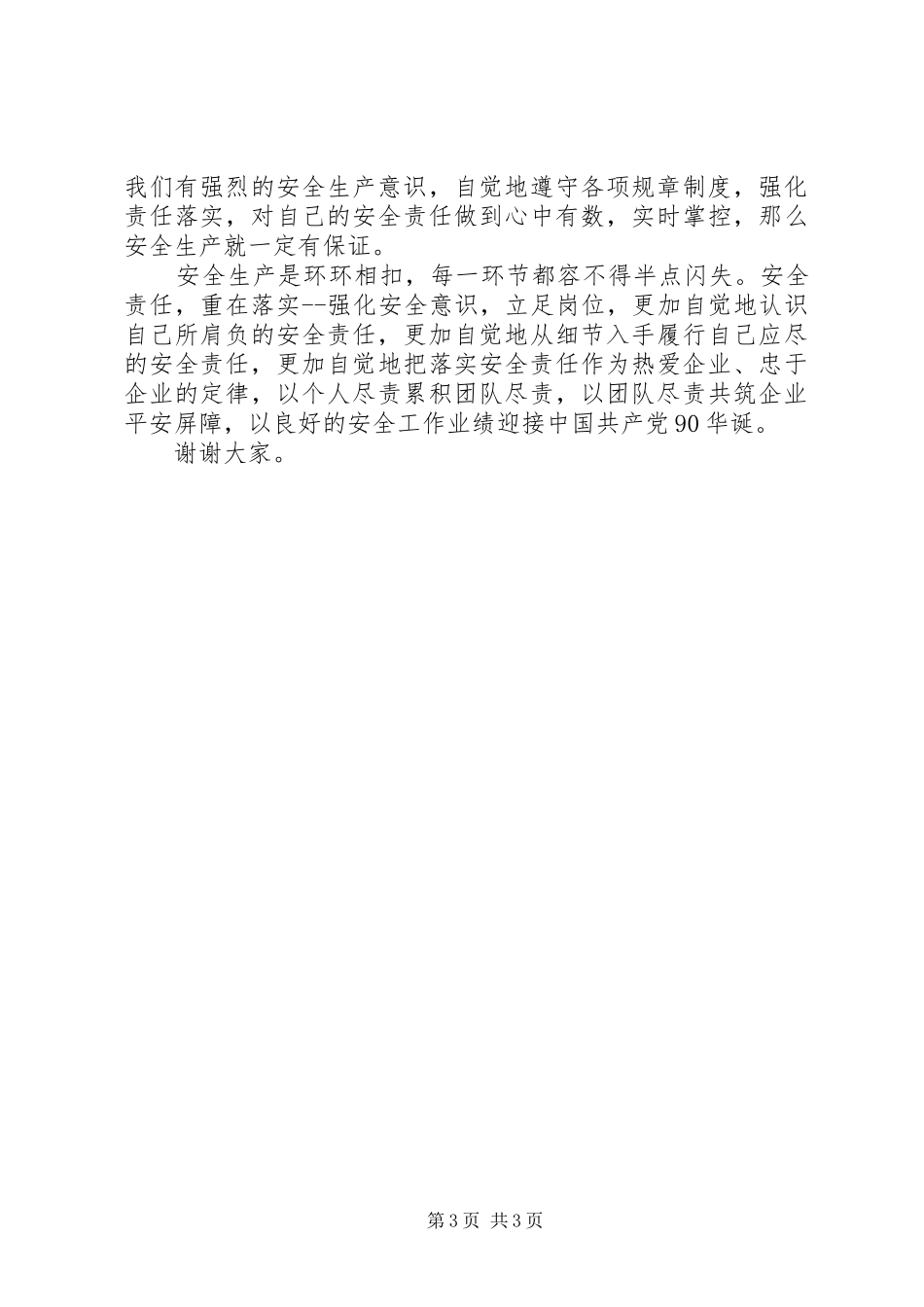 我们有强烈的安全生产意识，自觉地遵守各项规章制度，强化责任落实，对自己的安全责任做到心中有数，实时掌控，那么安全生产就一定有保证。

安全生产是环环相扣，每一环节都容不得半点闪失。安全责任，重在落实--强化安全意识，立足岗位，更加自觉地认识自己所肩负的安全责任，更加自觉地从细节入手履行自己应尽的安全责任，更加自觉地把落实安全责任作为热爱企业、忠于企业的定律，以个人尽责累积团队尽责，以团队尽责共筑企业平安屏障，以良好的安全工作业绩迎接中国共产党90华诞。

谢谢大家。

第3页 共3页